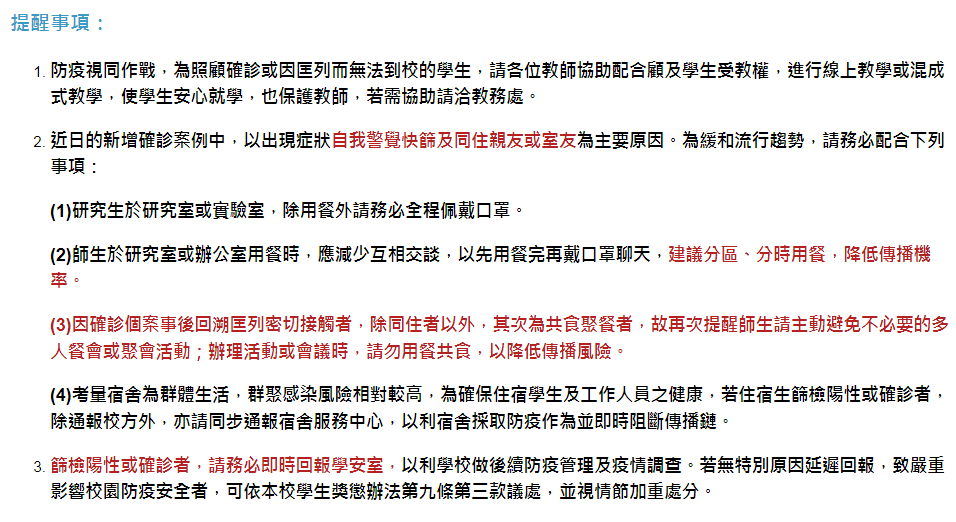 提醒事項：

1. 防疫視同作戰，為照顧確診或因匡列而無法到校的學生，請各位教師協助配合顧及學生受教權，進行線上教學或混成式教學，使學生安心就學，也保護教師，若需協助請洽教務處。

2. 近日的新增確診案例中，以出現症狀自我警覺快篩及同住親友或室友為主要原因。為緩和流行趨勢，請務必配合下列事項：

(1)研究生於研究室或實驗室，除用餐外請務必全程佩戴口罩。

(2)師生於研究室或辦公室用餐時，應減少互相交談，以先用餐完再戴口罩聊天，建議分區、分時用餐，降低傳播機率。

(3)因確診個案事後回溯匡列密切接觸者，除同住者以外，其次為共食聚餐者，故再次提醒師生請主動避免不必要的多人餐會或聚會活動；辦理活動或會議時，請勿用餐共食，以降低傳播風險。

(4)考量宿舍為群體生活，群聚感染風險相對較高，為確保住宿學生及工作人員之健康，若住宿生篩檢陽性或確診者，除通報校方外，亦請同步通報宿舍服務中心，以利宿舍採取防疫作為並即時阻斷傳播鏈。

3. 篩檢陽性或確診者，請務必即時回報學安室，以利學校做後續防疫管理及疫情調查。若無特別原因延遲回報，致嚴重影響校園防疫安全者，可依本校學生獎懲辦法第九條第三款議處，並視情節加重處分。